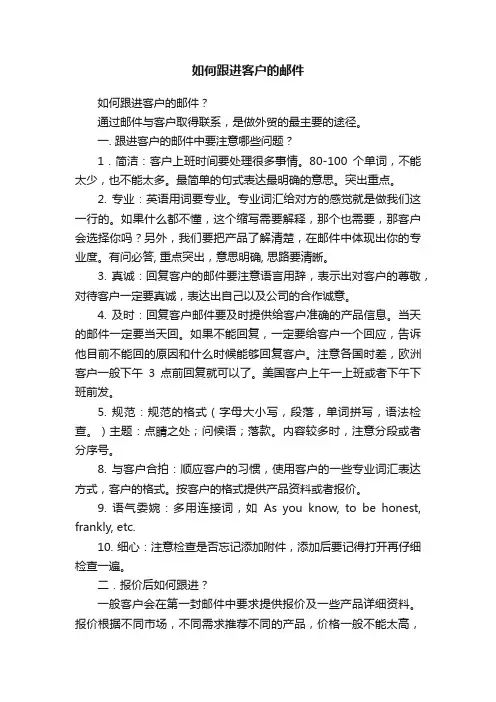 如何跟进客户的邮件

如何跟进客户的邮件？

通过邮件与客户取得联系，是做外贸的最主要的途径。

一. 跟进客户的邮件中要注意哪些问题？

1．简洁：客户上班时间要处理很多事情。80-100 个单词，不能太少，也不能太多。最简单的句式表达最明确的意思。突出重点。

2. 专业：英语用词要专业。专业词汇给对方的感觉就是做我们这一行的。如果什么都不懂，这个缩写需要解释，那个也需要，那客户会选择你吗？另外，我们要把产品了解清楚，在邮件中体现出你的专业度。有问必答, 重点突出，意思明确, 思路要清晰。

3. 真诚：回复客户的邮件要注意语言用辞，表示出对客户的尊敬，对待客户一定要真诚，表达出自己以及公司的合作诚意。

4. 及时：回复客户邮件要及时提供给客户准确的产品信息。当天的邮件一定要当天回。如果不能回复，一定要给客户一个回应，告诉他目前不能回的原因和什么时候能够回复客户。注意各国时差，欧洲客户一般下午 3 点前回复就可以了。美国客户上午一上班或者下午下班前发。

5. 规范：规范的格式（字母大小写，段落，单词拼写，语法检查。）主题：点睛之处；问候语；落款。内容较多时，注意分段或者分序号。

8. 与客户合拍：顺应客户的习惯，使用客户的一些专业词汇表达方式，客户的格式。按客户的格式提供产品资料或者报价。

9. 语气委婉：多用连接词，如 As you know, to be honest, frankly, etc.

10. 细心：注意检查是否忘记添加附件，添加后要记得打开再仔细检查一遍。

二．报价后如何跟进？

一般客户会在第一封邮件中要求提供报价及一些产品详细资料。报价根据不同市场，不同需求推荐不同的产品，价格一般不能太高，